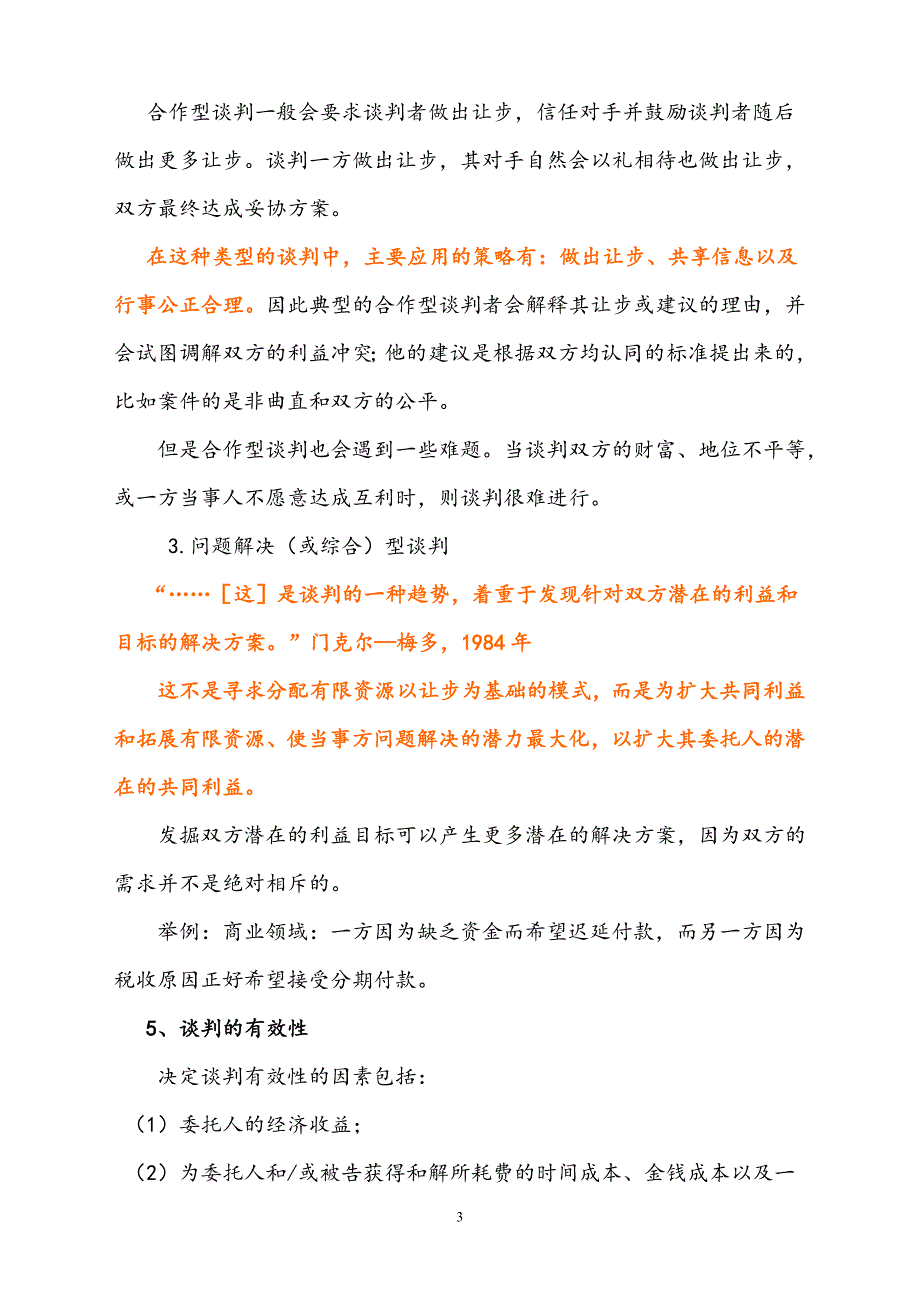 合作型谈判一般会要求谈判者做出让步，信任对手并鼓励谈判者随后做出更多让步。谈判一方做出让步，其对手自然会以礼相待也做出让步，双方最终达成妥协方案。

在这种类型的谈判中，主要应用的策略有：做出让步、共享信息以及行事公正合理。因此典型的合作型谈判者会解释其让步或建议的理由，并会试图调解双方的利益冲突;他的建议是根据双方均认同的标准提出来的，比如案件的是非曲直和双方的公平。

但是合作型谈判也会遇到一些难题。当谈判双方的财富、地位不平等，或一方当事人不愿意达成互利时，则谈判很难进行。

3.问题解决（或综合）型谈判

“……［这］是谈判的一种趋势，着重于发现针对双方潜在的利益和目标的解决方案。”门克尔—梅多，1984年

这不是寻求分配有限资源以让步为基础的模式，而是为扩大共同利益和拓展有限资源、使当事方问题解决的潜力最大化，以扩大其委托人的潜在的共同利益。

发掘双方潜在的利益目标可以产生更多潜在的解决方案，因为双方的需求并不是绝对相斥的。

举例：商业领域：一方因为缺乏资金而希望迟延付款，而另一方因为税收原因正好希望接受分期付款。

5、谈判的有效性

决定谈判有效性的因素包括：

（1）委托人的经济收益；

（2）为委托人和/或被告获得和解所耗费的时间成本、金钱成本以及一

3